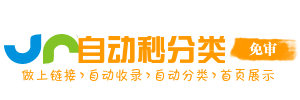 自动秒分类
免审
做上链接›自动收录›自动分类›首页展示